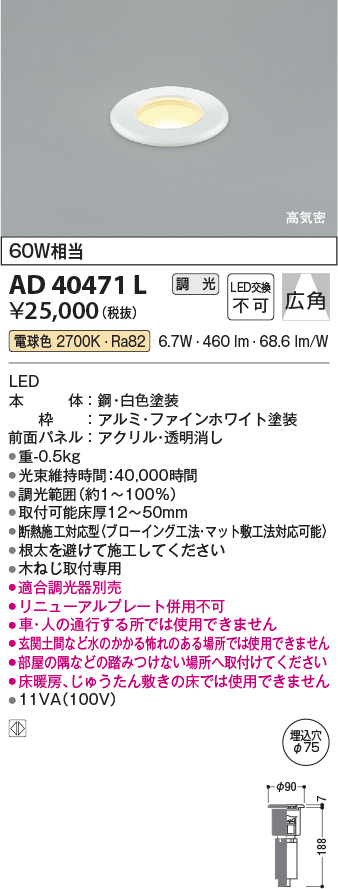 高気密

60W相当

AD 40471 L
¥25,000 (税抜)

調光

LED交換 不可

広角

電球色 2700K・Ra82 6.7W・460 lm・68.6 lm/W

LED
本　　体：鋼・白色塗装
枠　：アルミ・ファインホワイト塗装
前面パネル：アクリル・透明消し
●重-0.5kg
●光束維持時間：40,000時間
●調光範囲(約1～100%)
●取付可能床厚12～50mm
●断熱施工対応型〈ブローイング工法・マット敷工法対応可能〉
●根太を避けて施工してください
●木ねじ取付専用
●適合調光器別売
●リニューアルプレート併用不可
●車・人の通行する所では使用できません
●玄関土間など水のかかる怖れのある場所では使用できません
●部屋の隅などの踏みつけない場所へ取付けてください
●床暖房、じゅうたん敷きの床では使用できません
●11VA(100V)

埋込穴 φ75

φ90

7

188